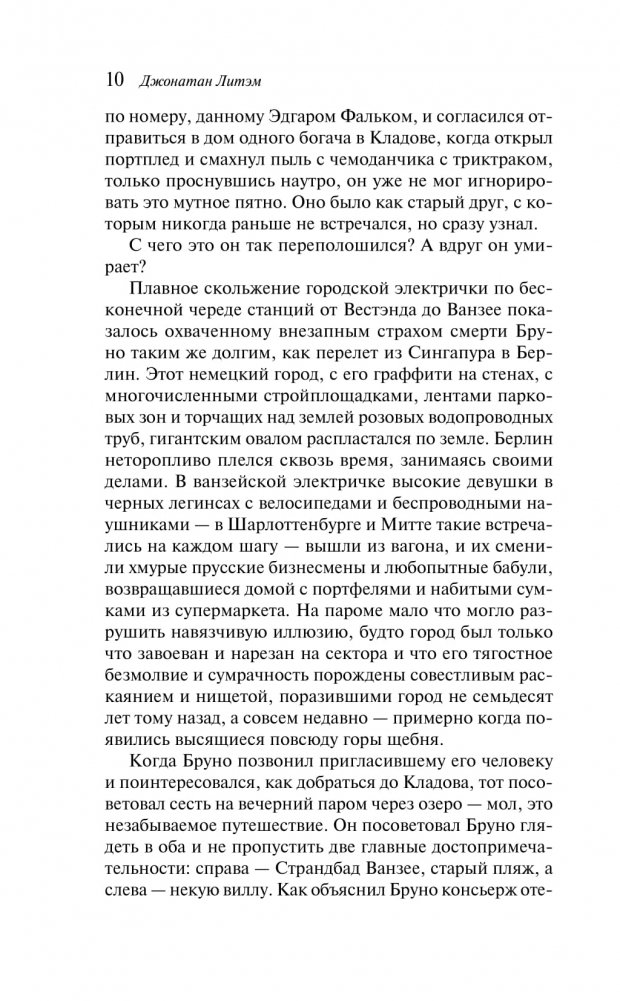 10 Джонатан Литэм

по номеру, данному Эдгаром Фальком, и согласился отправиться в дом одного богача в Кладове, когда открыл портплед и смахнул пыль с чемоданчика с триктраком, только проснувшись наутро, он уже не мог игнорировать это мутное пятно. Оно было как старый друг, с которым никогда раньше не встречался, но сразу узнал.

С чего это он так переполошился? А вдруг он умирает?

Плавное скольжение городской электрички по бесконечной череде станций от Вестэнда до Ванзее показалось охваченному внезапным страхом смерти Бруно таким же долгим, как перелет из Сингапура в Берлин. Этот немецкий город, с его граффити на стенах, с многочисленными стройплощадками, лентами парковых зон и торчащих над землей розовых водопроводных труб, гигантским овалом распластался по земле. Берлин неторопливо плелся сквозь время, занимаясь своими делами. В ванзейской электричке высокие девушки в черных легинсах с велосипедами и беспроводными наушниками — в Шарлоттенбурге и Митте такие встречались на каждом шагу — вышли из вагона, и их сменили хмурые прусские бизнесмены и любопытные бабули, возвращавшиеся домой с портфелями и набитыми сумками из супермаркета. На пароме мало что могло разрушить навязчивую иллюзию, будто город был только что завоеван и нарезан на сектора и что его тягостное безмолвие и сумрачность порождены совестливым раскаянием и нищетой, поразившими город не семьдесят лет тому назад, а совсем недавно — примерно когда появились высящиеся повсюду горы щебня.

Когда Бруно позвонил пригласившему его человеку и поинтересовался, как добраться до Кладова, тот посоветовал сесть на вечерний паром через озеро — мол, это незабываемое путешествие. Он посоветовал Бруно глядеть в оба и не пропустить две главные достопримечательности: справа — Страндбад Ванзее, старый пляж, а слева — некую виллу. Как объяснил Бруно консьерж оте-